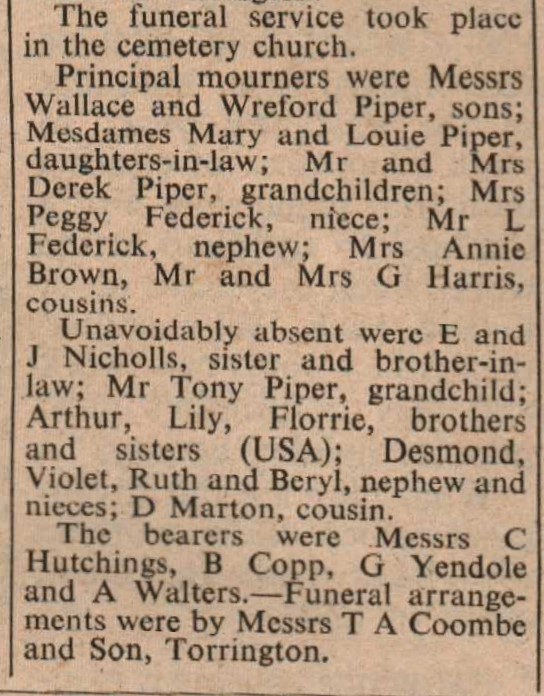 The funeral service took place in the cemetery church.

Principal mourners were Messrs Wallace and Wreford Piper, sons; Mesdames Mary and Louie Piper, daughters-in-law; Mr and Mrs Derek Piper, grandchildren; Mrs Peggy Federick, niece; Mr L Federick, nephew; Mrs Annie Brown, Mr and Mrs G Harris, cousins.

Unavoidably absent were E and J Nicholls, sister and brother-in-law; Mr Tony Piper, grandchild; Arthur, Lily, Florrie, brothers and sisters (USA); Desmond, Violet, Ruth and Beryl, nephew and nieces; D Marton, cousin.

The bearers were Messrs C Hutchings, B Copp, G Yendole and A Walters.—Funeral arrangements were by Messrs T A Coombe and Son, Torrington.